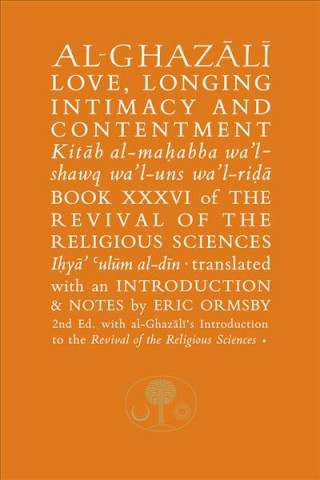 AL-GHAZĀLĪ
LOVE, LONGING INTIMACY AND CONTENTMENT
Kitāb al-maḥabba wa'l-shawq wa'l-uns wa'l-riḍā
BOOK XXXVI of THE REVIVAL OF THE RELIGIOUS SCIENCES
Iḥyā' ʿulūm al-dīn · translated with an INTRODUCTION & NOTES by ERIC ORMSBY
2nd Ed. with al-Ghazālī's Introduction to the Revival of the Religious Sciences •